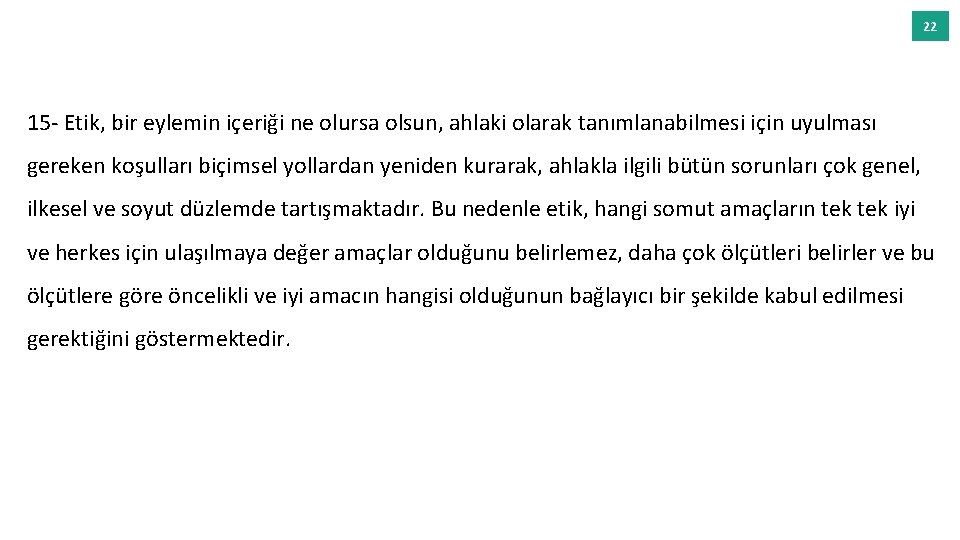 22

15- Etik, bir eylemin içeriği ne olursa olsun, ahlaki olarak tanımlanabilmesi için uyulması gereken koşulları biçimsel yollardan yeniden kurarak, ahlakla ilgili bütün sorunları çok genel, ilkesel ve soyut düzlemde tartışmaktadır. Bu nedenle etik, hangi somut amaçların tek tek iyi ve herkes için ulaşılmaya değer amaçlar olduğunu belirlemez, daha çok ölçütleri belirler ve bu ölçütlere göre öncelikli ve iyi amacın hangisi olduğunun bağlayıcı bir şekilde kabul edilmesi gerektiğini göstermektedir.